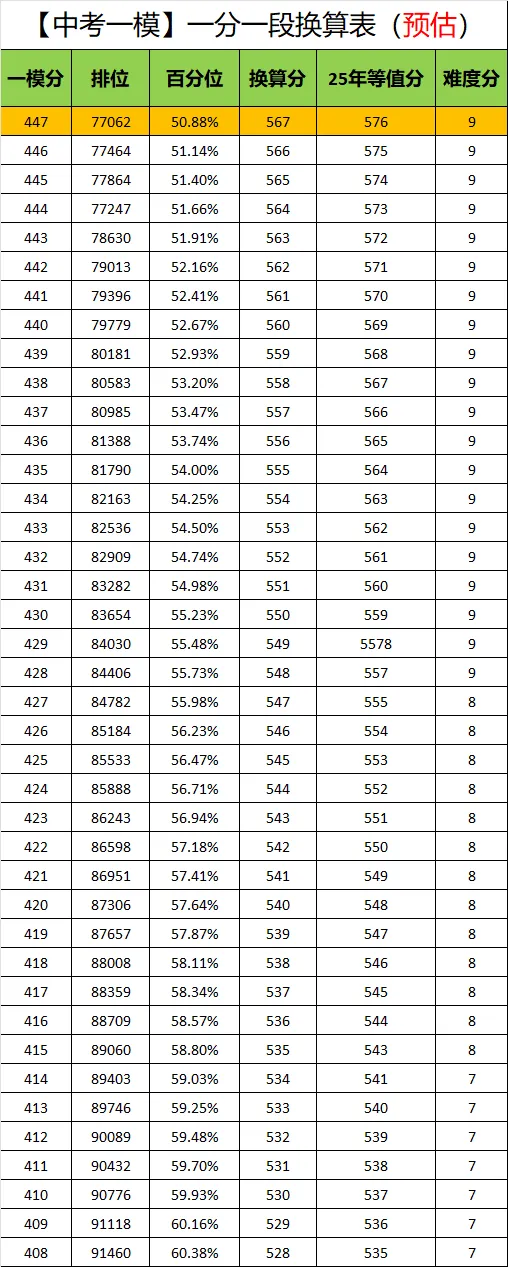 【中考一模】一分一段换算表（预估）

| 一模分 | 排位 | 百分位 | 换算分 | 25年等值分 | 难度分 |
|---|---|---|---|---|---|
| 447 | 77062 | 50.88% | 567 | 576 | 9 |
| 446 | 77464 | 51.14% | 566 | 575 | 9 |
| 445 | 77864 | 51.40% | 565 | 574 | 9 |
| 444 | 77247 | 51.66% | 564 | 573 | 9 |
| 443 | 78630 | 51.91% | 563 | 572 | 9 |
| 442 | 79013 | 52.16% | 562 | 571 | 9 |
| 441 | 79396 | 52.41% | 561 | 570 | 9 |
| 440 | 79779 | 52.67% | 560 | 569 | 9 |
| 439 | 80181 | 52.93% | 559 | 568 | 9 |
| 438 | 80583 | 53.20% | 558 | 567 | 9 |
| 437 | 80985 | 53.47% | 557 | 566 | 9 |
| 436 | 81388 | 53.74% | 556 | 565 | 9 |
| 435 | 81790 | 54.00% | 555 | 564 | 9 |
| 434 | 82163 | 54.25% | 554 | 563 | 9 |
| 433 | 82536 | 54.50% | 553 | 562 | 9 |
| 432 | 82909 | 54.74% | 552 | 561 | 9 |
| 431 | 83282 | 54.98% | 551 | 560 | 9 |
| 430 | 83654 | 55.23% | 550 | 559 | 9 |
| 429 | 84030 | 55.48% | 549 | 5578 | 9 |
| 428 | 84406 | 55.73% | 548 | 557 | 9 |
| 427 | 84782 | 55.98% | 547 | 555 | 8 |
| 426 | 85184 | 56.23% | 546 | 554 | 8 |
| 425 | 85533 | 56.47% | 545 | 553 | 8 |
| 424 | 85888 | 56.71% | 544 | 552 | 8 |
| 423 | 86243 | 56.94% | 543 | 551 | 8 |
| 422 | 86598 | 57.18% | 542 | 550 | 8 |
| 421 | 86951 | 57.41% | 541 | 549 | 8 |
| 420 | 87306 | 57.64% | 540 | 548 | 8 |
| 419 | 87657 | 57.87% | 539 | 547 | 8 |
| 418 | 88008 | 58.11% | 538 | 546 | 8 |
| 417 | 88359 | 58.34% | 537 | 545 | 8 |
| 416 | 88709 | 58.57% | 536 | 544 | 8 |
| 415 | 89060 | 58.80% | 535 | 543 | 8 |
| 414 | 89403 | 59.03% | 534 | 541 | 7 |
| 413 | 89746 | 59.25% | 533 | 540 | 7 |
| 412 | 90089 | 59.48% | 532 | 539 | 7 |
| 411 | 90432 | 59.70% | 531 | 538 | 7 |
| 410 | 90776 | 59.93% | 530 | 537 | 7 |
| 409 | 91118 | 60.16% | 529 | 536 | 7 |
| 408 | 91460 | 60.38% | 528 | 535 | 7 |